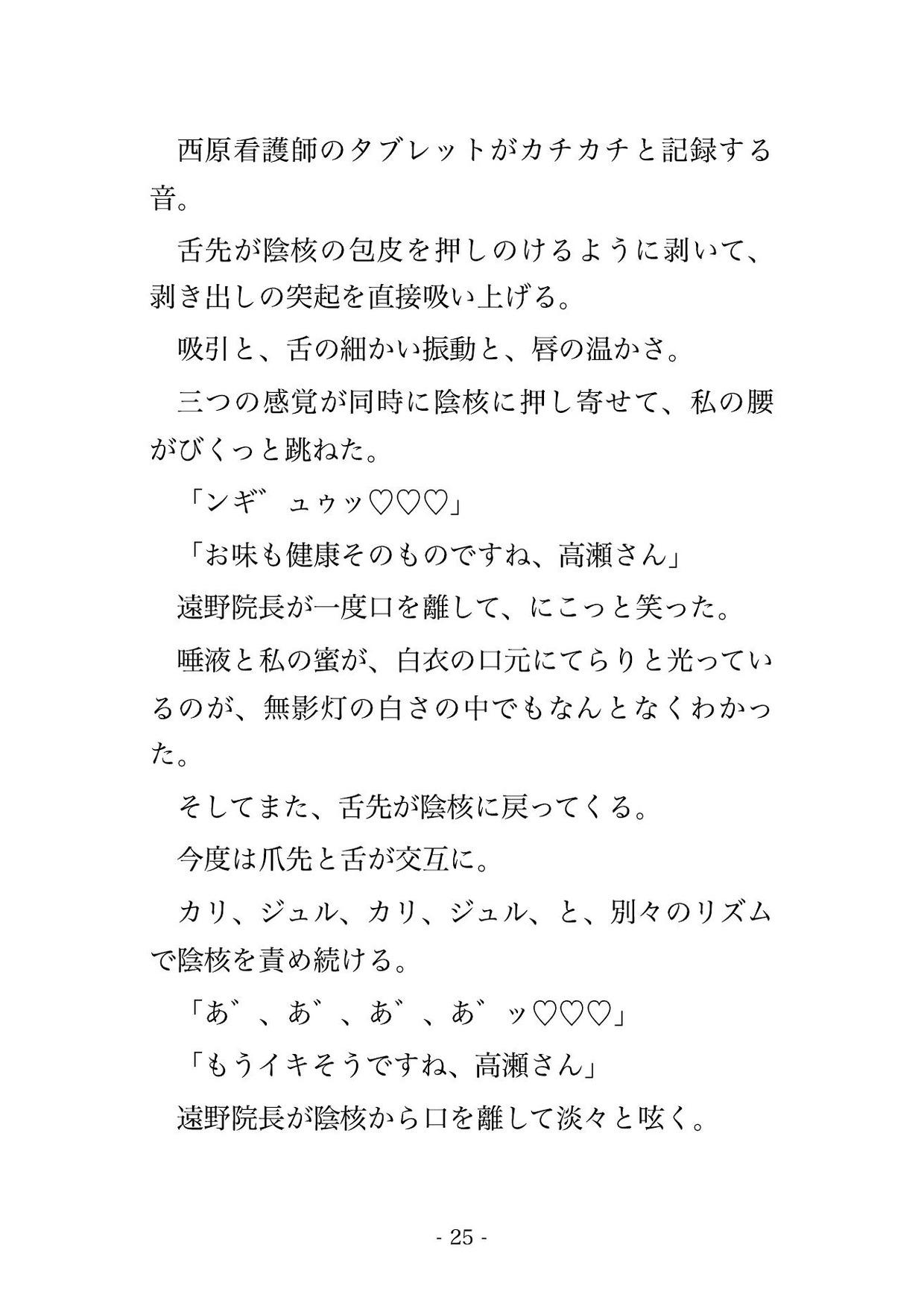 西原看護師のタブレットがカチカチと記録する音。

舌先が陰核の包皮を押しのけるように剥いて、剥き出しの突起を直接吸い上げる。

吸引と、舌の細かい振動と、唇の温かさ。

三つの感覚が同時に陰核に押し寄せて、私の腰がびくっと跳ねた。

「ンギ゛ュゥッ♡♡♡」

「お味も健康そのものですね、高瀬さん」

遠野院長が一度口を離して、にこっと笑った。

唾液と私の蜜が、白衣の口元にてらりと光っているのが、無影灯の白さの中でもなんとなくわかった。

そしてまた、舌先が陰核に戻ってくる。

今度は爪先と舌が交互に。

カリ、ジュル、カリ、ジュル、と、別々のリズムで陰核を責め続ける。

「あ゛、あ゛、あ゛、あ゛ッ♡♡♡」

「もうイキそうですね、高瀬さん」

遠野院長が陰核から口を離して淡々と呟く。

- 25 -